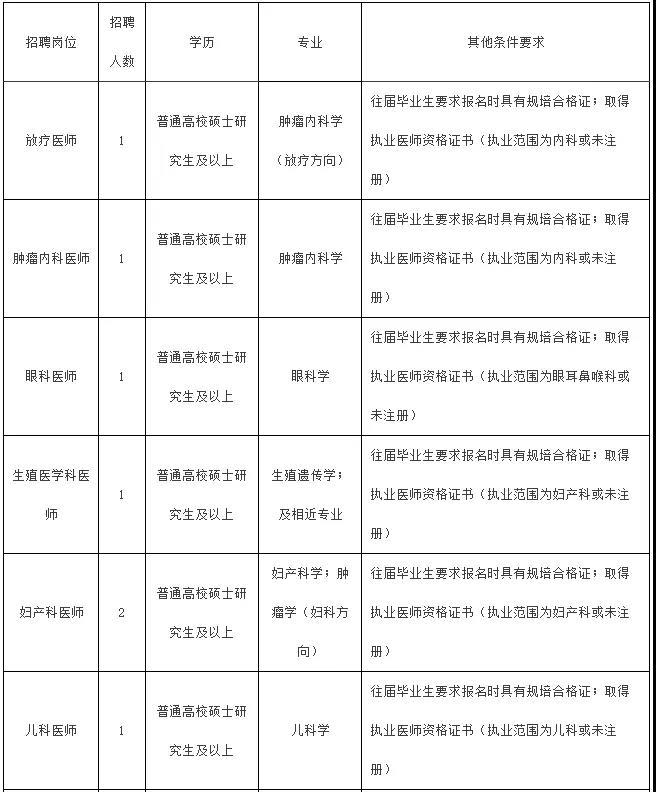 | 招聘岗位 | 招聘人数 | 学历 | 专业 | 其他条件要求 |
|---|---|---|---|---|
| 放疗医师 | 1 | 普通高校硕士研究生及以上 | 肿瘤内科学（放疗方向） | 往届毕业生要求报名时具有规培合格证；取得执业医师资格证书（执业范围为内科或未注册） |
| 肿瘤内科医师 | 1 | 普通高校硕士研究生及以上 | 肿瘤内科学 | 往届毕业生要求报名时具有规培合格证；取得执业医师资格证书（执业范围为内科或未注册） |
| 眼科医师 | 1 | 普通高校硕士研究生及以上 | 眼科学 | 往届毕业生要求报名时具有规培合格证；取得执业医师资格证书（执业范围为眼耳鼻喉科或未注册） |
| 生殖医学科医师 | 1 | 普通高校硕士研究生及以上 | 生殖遗传学；及相近专业 | 往届毕业生要求报名时具有规培合格证；取得执业医师资格证书（执业范围为妇产科或未注册） |
| 妇产科医师 | 2 | 普通高校硕士研究生及以上 | 妇产科学；肿瘤学（妇科方向） | 往届毕业生要求报名时具有规培合格证；取得执业医师资格证书（执业范围为妇产科或未注册） |
| 儿科医师 | 1 | 普通高校硕士研究生及以上 | 儿科学 | 往届毕业生要求报名时具有规培合格证；取得执业医师资格证书（执业范围为儿科或未注册） |